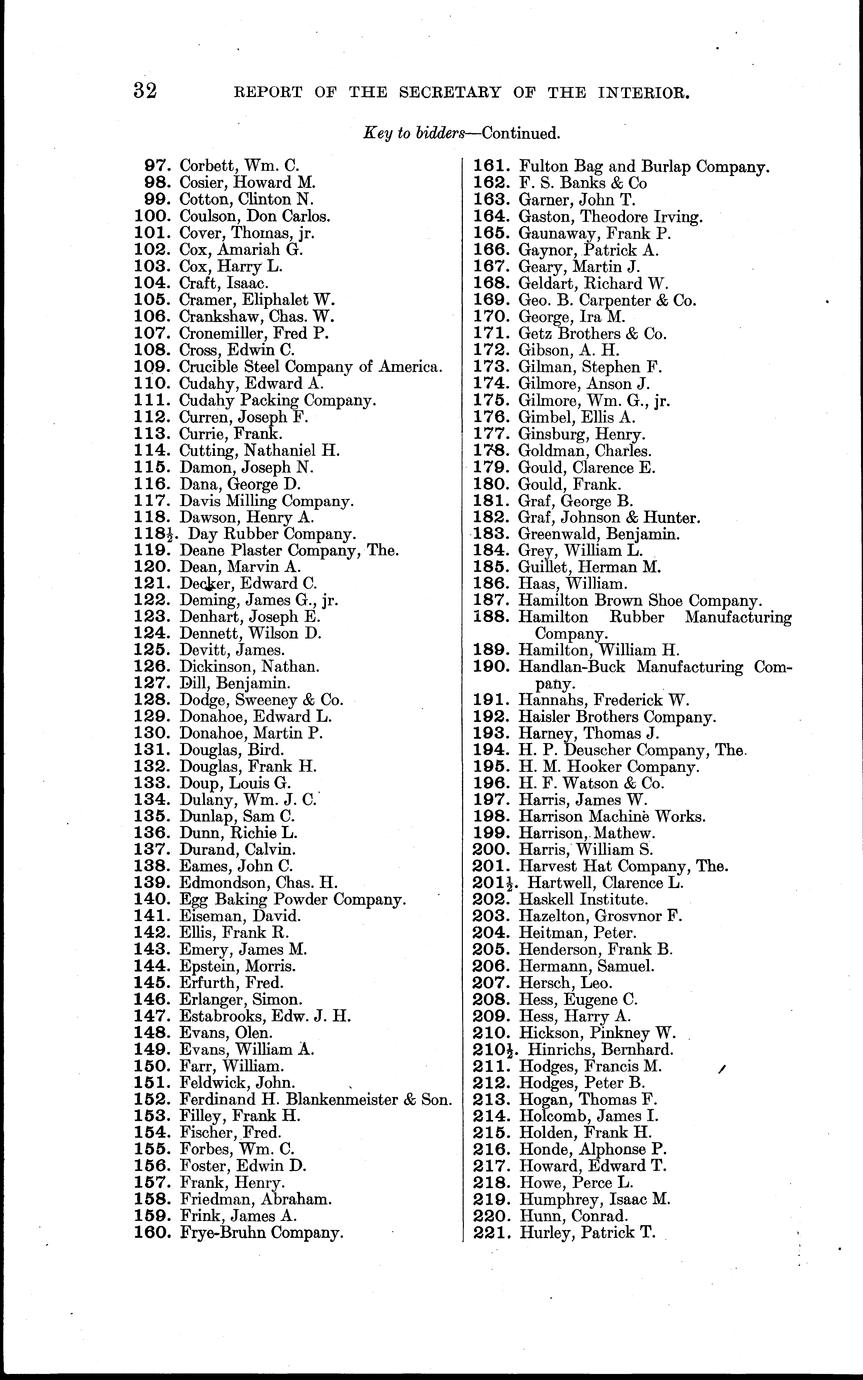 32 REPORT OF THE SECRETARY OF THE INTERIOR.

Key to bidders—Continued.

97. Corbett, Wm. C.
98. Cosier, Howard M.
99. Cotton, Clinton N.
100. Coulson, Don Carlos.
101. Cover, Thomas, jr.
102. Cox, Amariah G.
103. Cox, Harry L.
104. Craft, Isaac.
105. Cramer, Eliphalet W.
106. Crankshaw, Chas. W.
107. Cronemiller, Fred P.
108. Cross, Edwin C.
109. Crucible Steel Company of America.
110. Cudahy, Edward A.
111. Cudahy Packing Company.
112. Curren, Joseph F.
113. Currie, Frank.
114. Cutting, Nathaniel H.
115. Damon, Joseph N.
116. Dana, George D.
117. Davis Milling Company.
118. Dawson, Henry A.
118½. Day Rubber Company.
119. Deane Plaster Company, The.
120. Dean, Marvin A.
121. Decker, Edward C.
122. Deming, James G., jr.
123. Denhart, Joseph E.
124. Dennett, Wilson D.
125. Devitt, James.
126. Dickinson, Nathan.
127. Dill, Benjamin.
128. Dodge, Sweeney & Co.
129. Donahoe, Edward L.
130. Donahoe, Martin P.
131. Douglas, Bird.
132. Douglas, Frank H.
133. Doup, Louis G.
134. Dulany, Wm. J. C.
135. Dunlap, Sam C.
136. Dunn, Richie L.
137. Durand, Calvin.
138. Eames, John C.
139. Edmondson, Chas. H.
140. Egg Baking Powder Company.
141. Eiseman, David.
142. Ellis, Frank R.
143. Emery, James M.
144. Epstein, Morris.
145. Erfurth, Fred.
146. Erlanger, Simon.
147. Estabrooks, Edw. J. H.
148. Evans, Olen.
149. Evans, William A.
150. Farr, William.
151. Feldwick, John.
152. Ferdinand H. Blankenmeister & Son.
153. Filley, Frank H.
154. Fischer, Fred.
155. Forbes, Wm. C.
156. Foster, Edwin D.
157. Frank, Henry.
158. Friedman, Abraham.
159. Frink, James A.
160. Frye-Bruhn Company.

161. Fulton Bag and Burlap Company.
162. F. S. Banks & Co
163. Garner, John T.
164. Gaston, Theodore Irving.
165. Gaunaway, Frank P.
166. Gaynor, Patrick A.
167. Geary, Martin J.
168. Geldart, Richard W.
169. Geo. B. Carpenter & Co.
170. George, Ira M.
171. Getz Brothers & Co.
172. Gibson, A. H.
173. Gilman, Stephen F.
174. Gilmore, Anson J.
175. Gilmore, Wm. G., jr.
176. Gimbel, Ellis A.
177. Ginsburg, Henry.
178. Goldman, Charles.
179. Gould, Clarence E.
180. Gould, Frank.
181. Graf, George B.
182. Graf, Johnson & Hunter.
183. Greenwald, Benjamin.
184. Grey, William L.
185. Guillet, Herman M.
186. Haas, William.
187. Hamilton Brown Shoe Company.
188. Hamilton Rubber Manufacturing Company.
189. Hamilton, William H.
190. Handlan-Buck Manufacturing Company.
191. Hannahs, Frederick W.
192. Haisler Brothers Company.
193. Harney, Thomas J.
194. H. P. Deuscher Company, The.
195. H. M. Hooker Company.
196. H. F. Watson & Co.
197. Harris, James W.
198. Harrison Machine Works.
199. Harrison, Mathew.
200. Harris, William S.
201. Harvest Hat Company, The.
201½. Hartwell, Clarence L.
202. Haskell Institute.
203. Hazelton, Grosvnor F.
204. Heitman, Peter.
205. Henderson, Frank B.
206. Hermann, Samuel.
207. Hersch, Leo.
208. Hess, Eugene C.
209. Hess, Harry A.
210. Hickson, Pinkney W.
210½. Hinrichs, Bernhard.
211. Hodges, Francis M.
212. Hodges, Peter B.
213. Hogan, Thomas F.
214. Holcomb, James I.
215. Holden, Frank H.
216. Honde, Alphonse P.
217. Howard, Edward T.
218. Howe, Perce L.
219. Humphrey, Isaac M.
220. Hunn, Conrad.
221. Hurley, Patrick T.